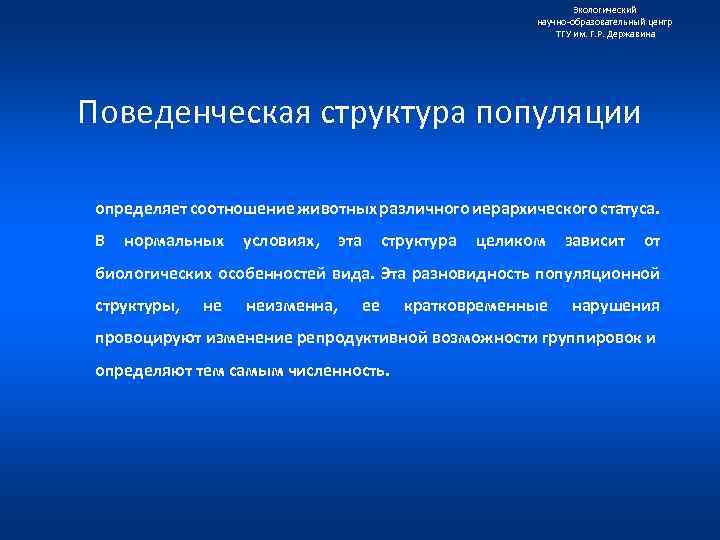 Экологический
научно-образовательный центр
ТГУ им. Г.Р. Державина

Поведенческая структура популяции

определяет соотношение животных различного иерархического статуса. В нормальных условиях, эта структура целиком зависит от биологических особенностей вида. Эта разновидность популяционной структуры, не неизменна, ее кратковременные нарушения провоцируют изменение репродуктивной возможности группировок и определяют тем самым численность.